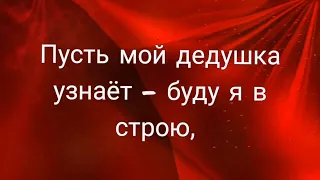 Пусть мой дедушка узнаёт – буду я в строю,